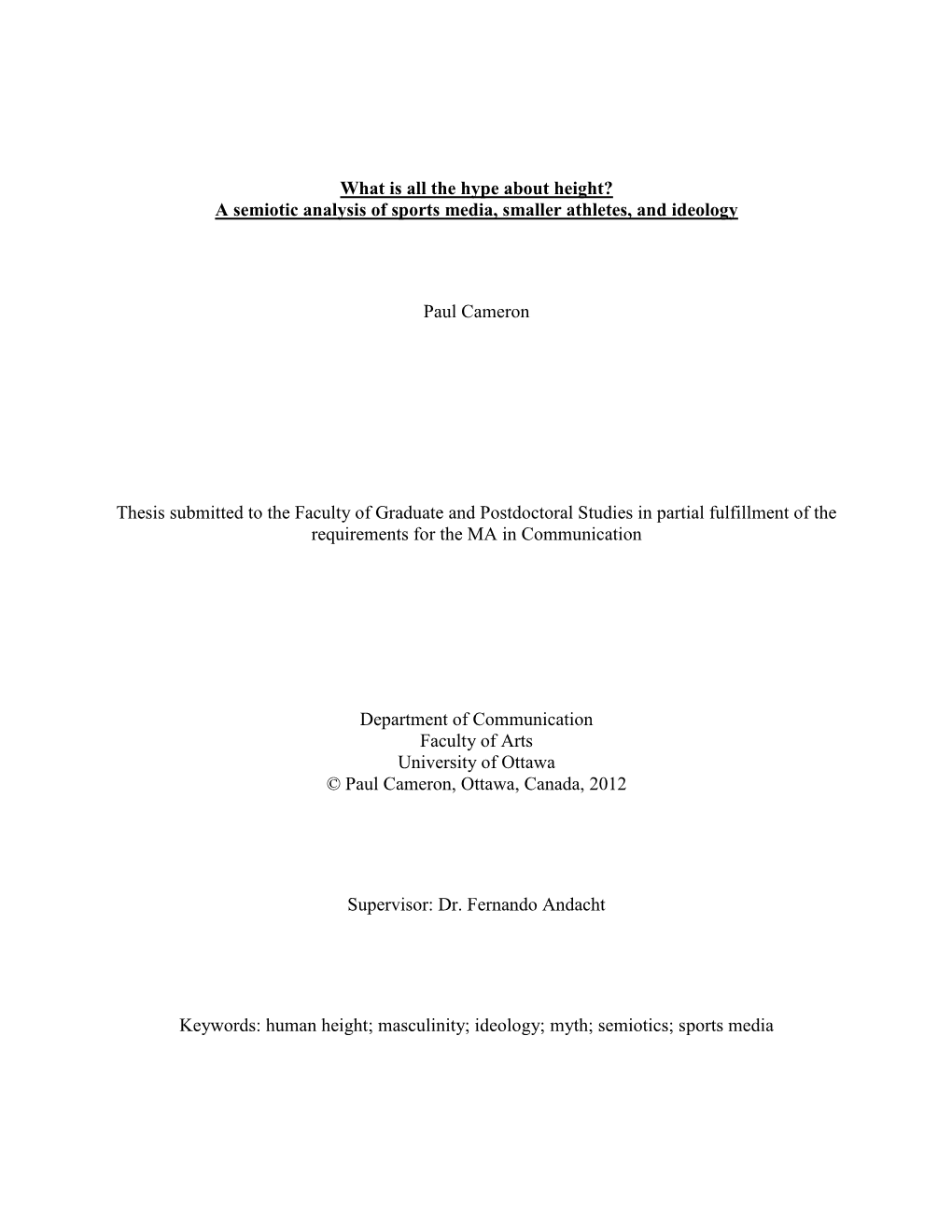 What is all the hype about height?
A semiotic analysis of sports media, smaller athletes, and ideology

Paul Cameron

Thesis submitted to the Faculty of Graduate and Postdoctoral Studies in partial fulfillment of the requirements for the MA in Communication

Department of Communication
Faculty of Arts
University of Ottawa
© Paul Cameron, Ottawa, Canada, 2012

Supervisor: Dr. Fernando Andacht

Keywords: human height; masculinity; ideology; myth; semiotics; sports media